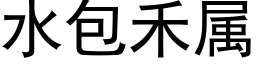 水包禾属